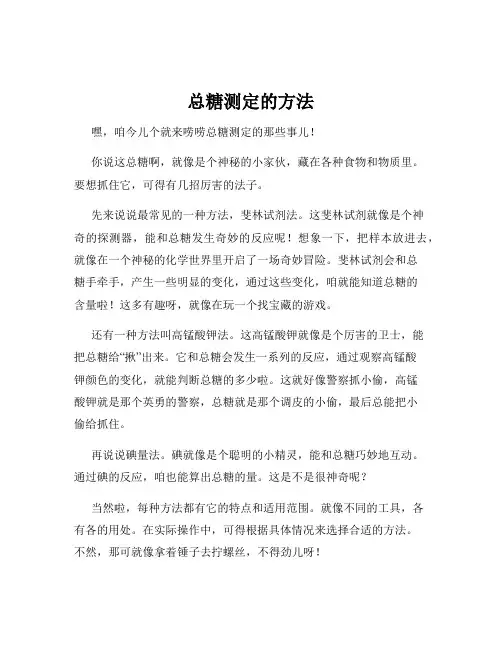 总糖测定的方法

嘿，咱今儿个就来唠唠总糖测定的那些事儿！

你说这总糖啊，就像是个神秘的小家伙，藏在各种食物和物质里。要想抓住它，可得有几招厉害的法子。

先来说说最常见的一种方法，斐林试剂法。这斐林试剂就像是个神奇的探测器，能和总糖发生奇妙的反应呢！想象一下，把样本放进去，就像在一个神秘的化学世界里开启了一场奇妙冒险。斐林试剂会和总糖手牵手，产生一些明显的变化，通过这些变化，咱就能知道总糖的含量啦！这多有趣呀，就像在玩一个找宝藏的游戏。

还有一种方法叫高锰酸钾法。这高锰酸钾就像是个厉害的卫士，能把总糖给“揪”出来。它和总糖会发生一系列的反应，通过观察高锰酸钾颜色的变化，就能判断总糖的多少啦。这就好像警察抓小偷，高锰酸钾就是那个英勇的警察，总糖就是那个调皮的小偷，最后总能把小偷给抓住。

再说说碘量法。碘就像是个聪明的小精灵，能和总糖巧妙地互动。通过碘的反应，咱也能算出总糖的量。这是不是很神奇呢？

当然啦，每种方法都有它的特点和适用范围。就像不同的工具，各有各的用处。在实际操作中，可得根据具体情况来选择合适的方法。不然，那可就像拿着锤子去拧螺丝，不得劲儿呀！